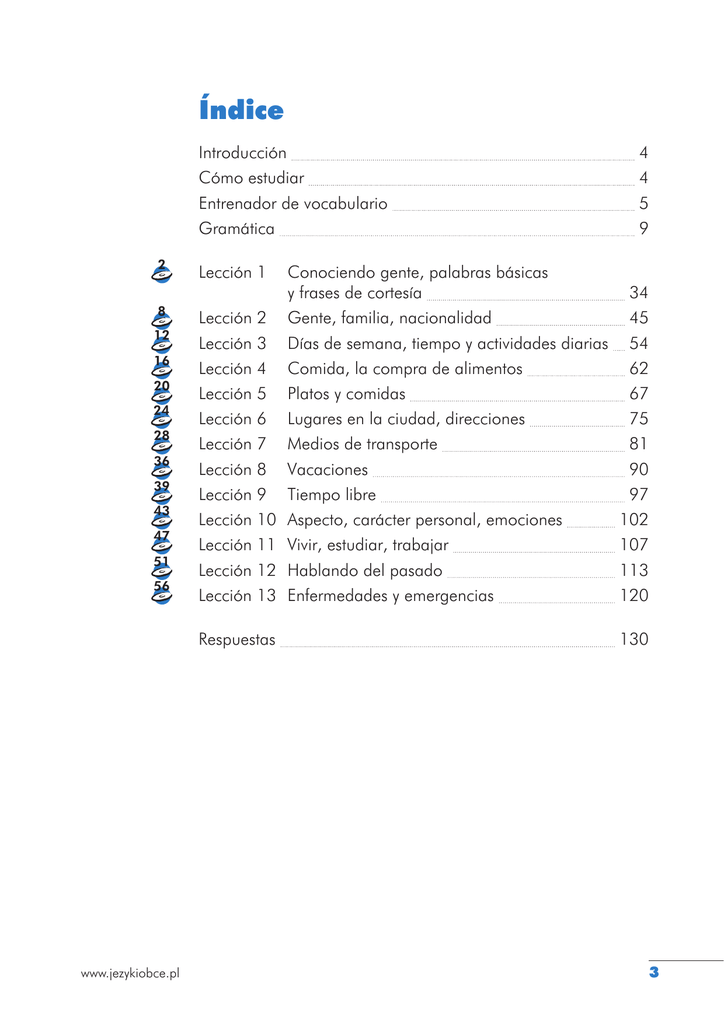 Índice

Introducción 4
Cómo estudiar 4
Entrenador de vocabulario 5
Gramática 9

2 Lección 1 Conociendo gente, palabras básicas y frases de cortesía 34
8 Lección 2 Gente, familia, nacionalidad 45
12 Lección 3 Días de semana, tiempo y actividades diarias 54
16 Lección 4 Comida, la compra de alimentos 62
20 Lección 5 Platos y comidas 67
24 Lección 6 Lugares en la ciudad, direcciones 75
28 Lección 7 Medios de transporte 81
36 Lección 8 Vacaciones 90
39 Lección 9 Tiempo libre 97
43 Lección 10 Aspecto, carácter personal, emociones 102
47 Lección 11 Vivir, estudiar, trabajar 107
51 Lección 12 Hablando del pasado 113
56 Lección 13 Enfermedades y emergencias 120

Respuestas 130

www.jezykiobce.pl 3